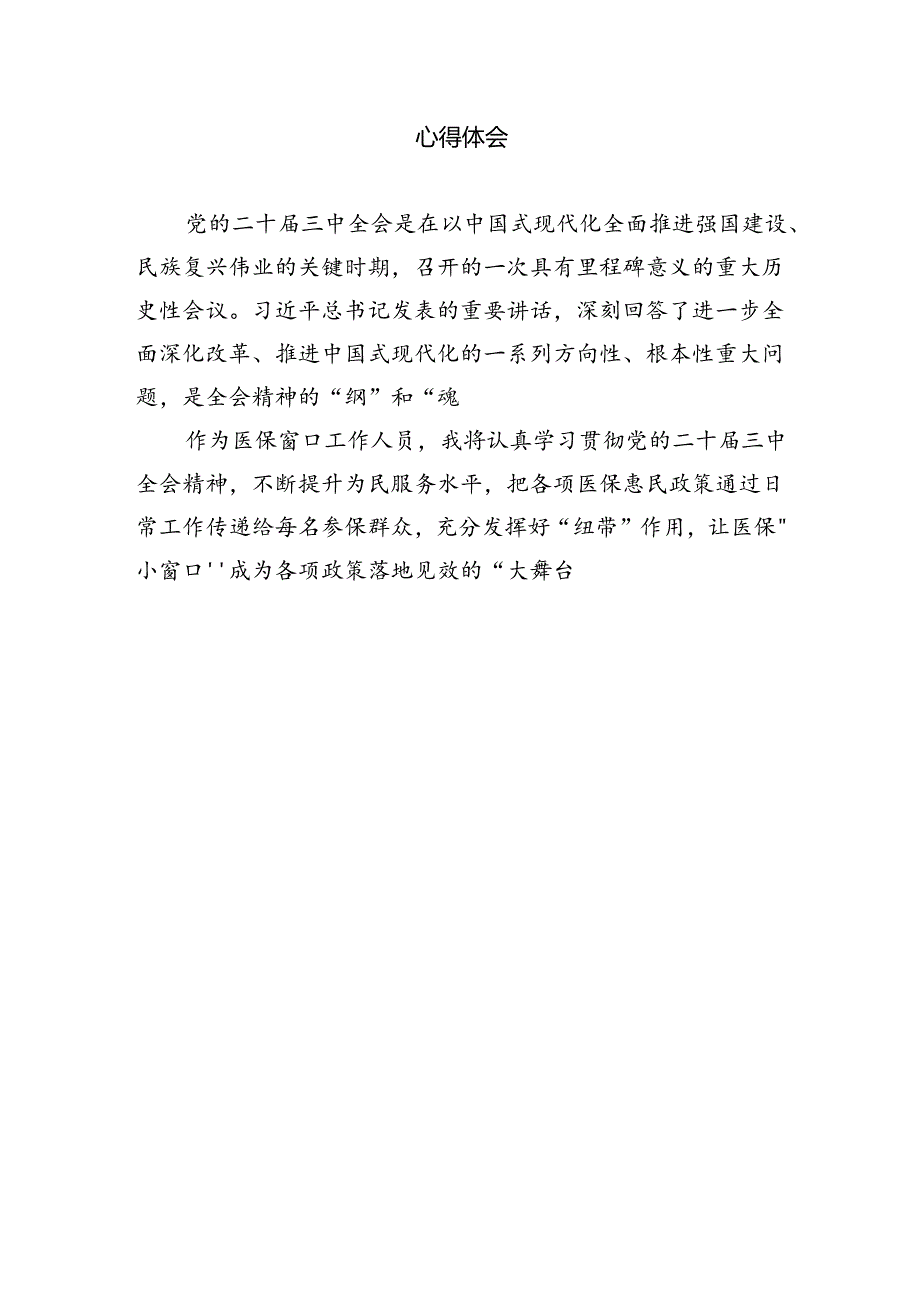 心得体会

党的二十届三中全会是在以中国式现代化全面推进强国建设、民族复兴伟业的关键时期，召开的一次具有里程碑意义的重大历史性会议。习近平总书记发表的重要讲话，深刻回答了进一步全面深化改革、推进中国式现代化的一系列方向性、根本性重大问题，是全会精神的“纲”和“魂

作为医保窗口工作人员，我将认真学习贯彻党的二十届三中全会精神，不断提升为民服务水平，把各项医保惠民政策通过日常工作传递给每名参保群众，充分发挥好“纽带”作用，让医保"小窗口''成为各项政策落地见效的“大舞台